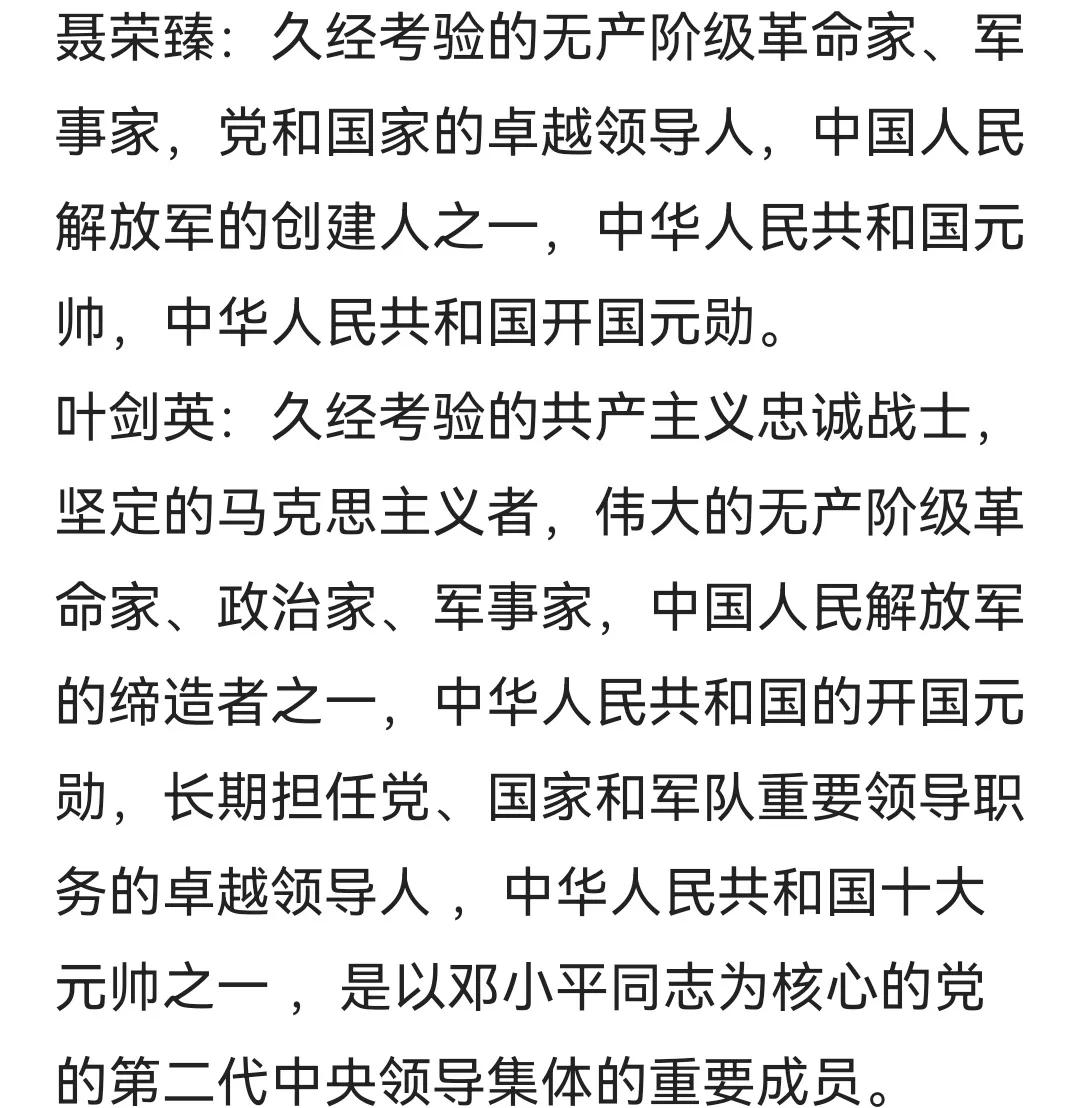 聂荣臻：久经考验的无产阶级革命家、军事家，党和国家的卓越领导人，中国人民解放军的创建人之一，中华人民共和国元帅，中华人民共和国开国元勋。
叶剑英：久经考验的共产主义忠诚战士，坚定的马克思主义者，伟大的无产阶级革命家、政治家、军事家，中国人民解放军的缔造者之一，中华人民共和国的开国元勋，长期担任党、国家和军队重要领导职务的卓越领导人 ，中华人民共和国十大元帅之一 ，是以邓小平同志为核心的党的第二代中央领导集体的重要成员。